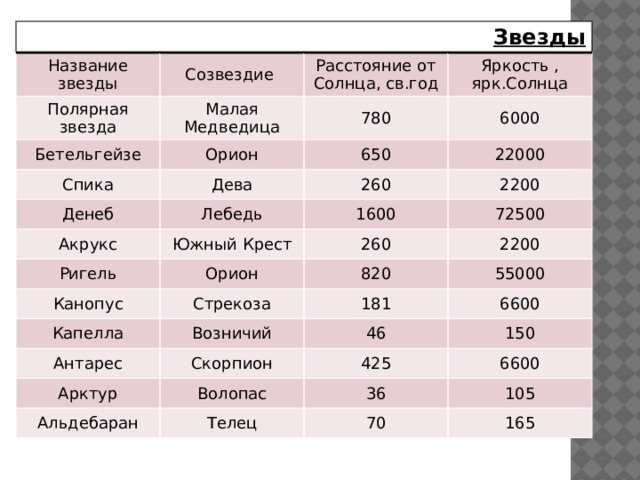 Звезды

| Название звезды | Созвездие | Расстояние от Солнца, св.год | Яркость , ярк.Солнца |
|---|---|---|---|
| Полярная звезда | Малая Медведица | 780 | 6000 |
| Бетельгейзе | Орион | 650 | 22000 |
| Спика | Дева | 260 | 2200 |
| Денеб | Лебедь | 1600 | 72500 |
| Акрукс | Южный Крест | 260 | 2200 |
| Ригель | Орион | 820 | 55000 |
| Канопус | Стрекоза | 181 | 6600 |
| Капелла | Возничий | 46 | 150 |
| Антарес | Скорпион | 425 | 6600 |
| Арктур | Волопас | 36 | 105 |
| Альдебаран | Телец | 70 | 165 |